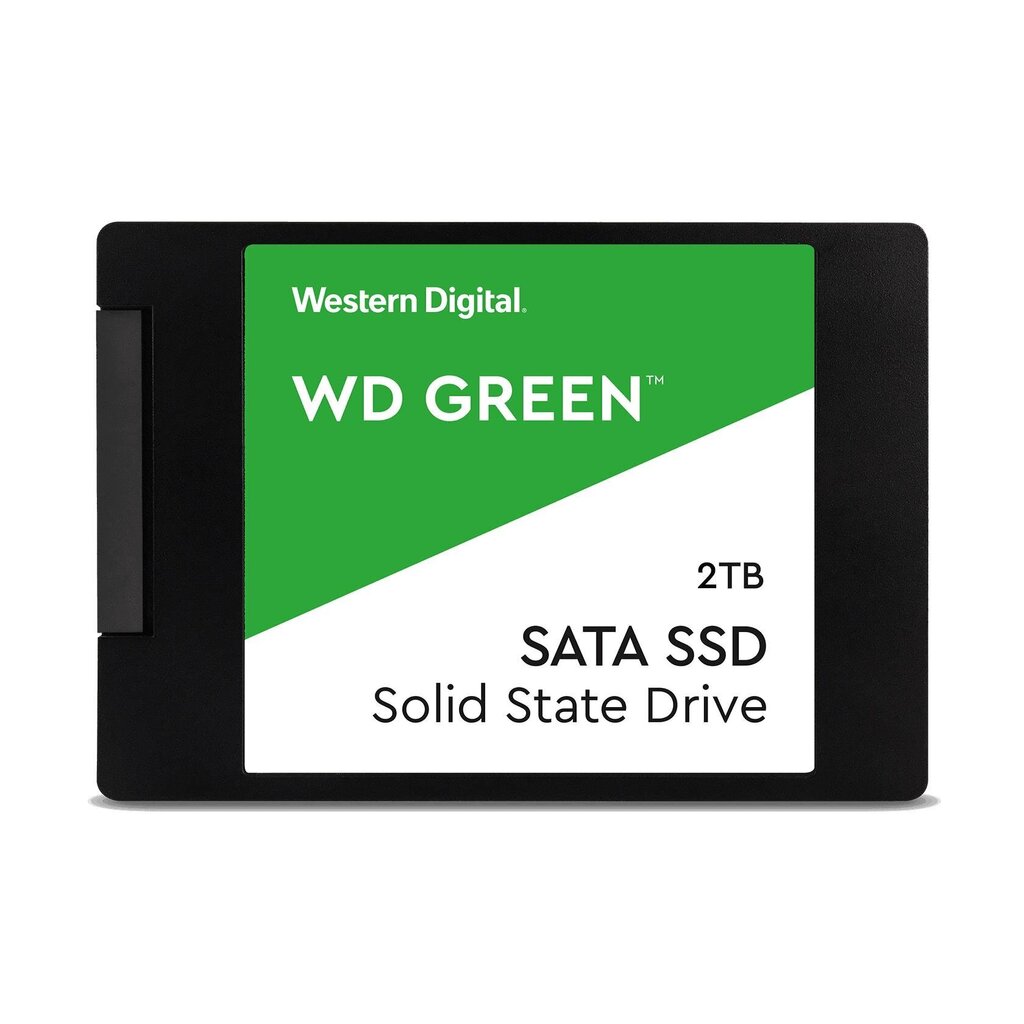 Western Digital.

WD GREEN™

2TB

SATA SSD
Solid State Drive